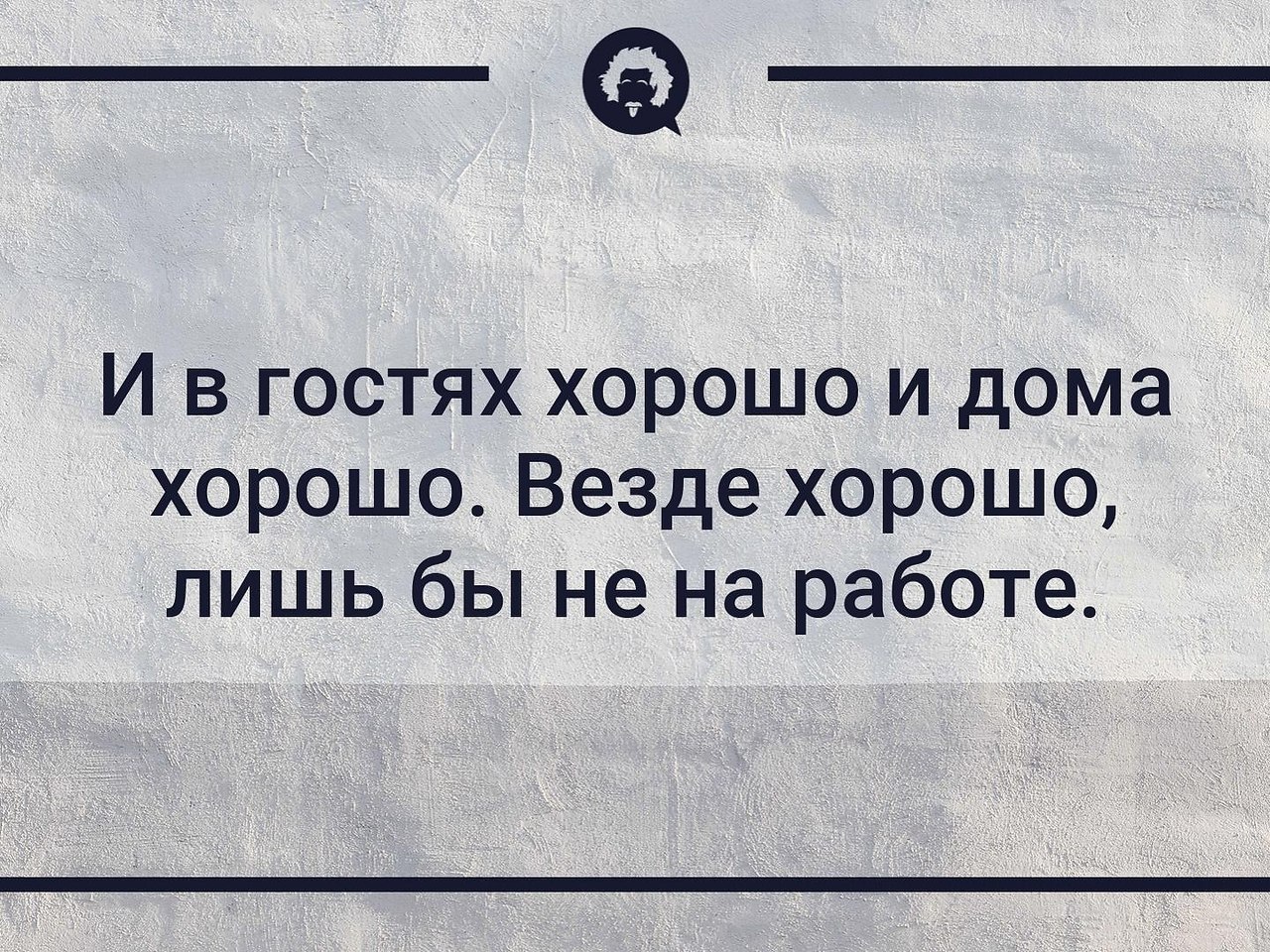 И в гостях хорошо и дома хорошо. Везде хорошо, лишь бы не на работе.